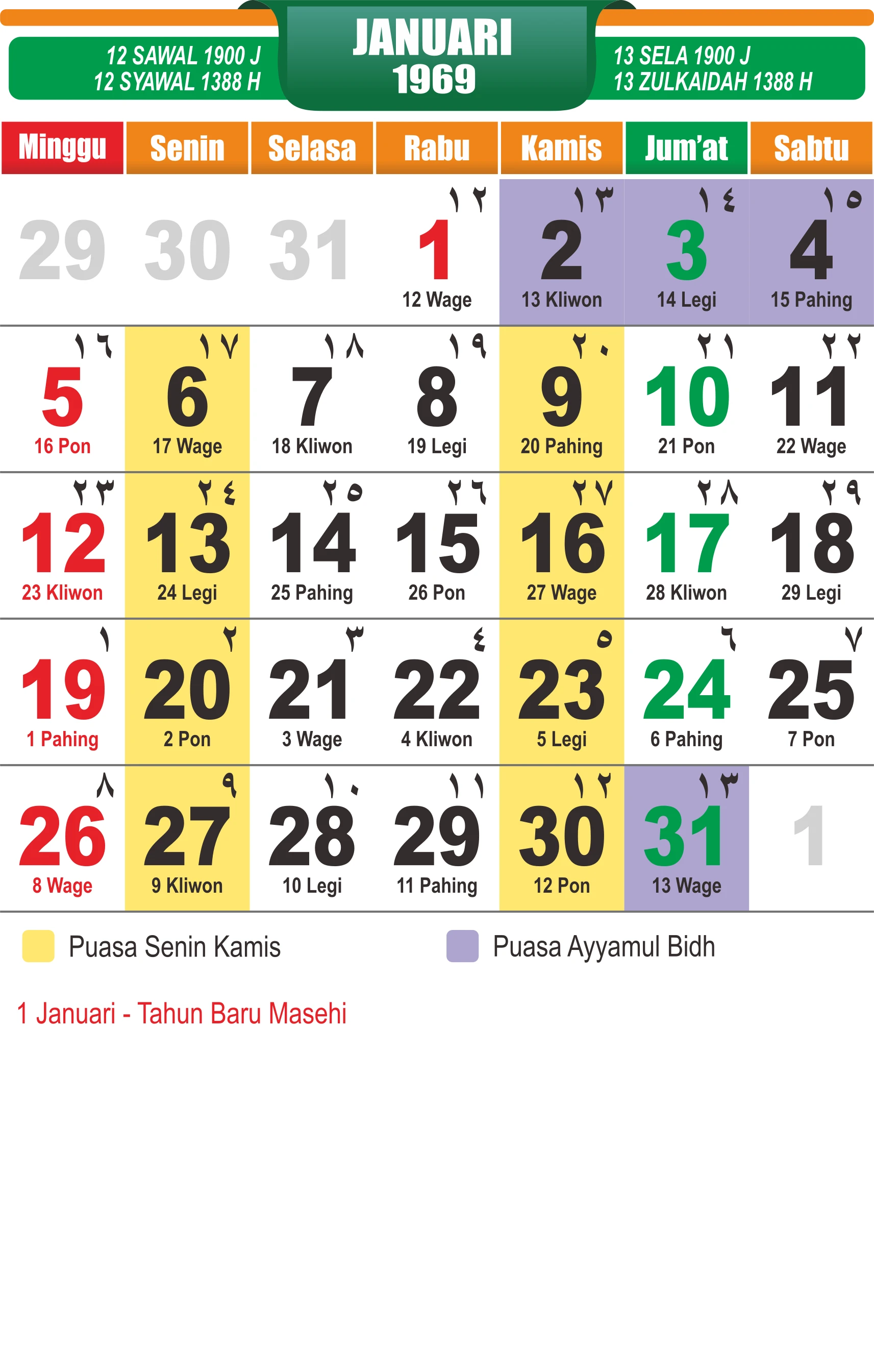 12 SAWAL 1900 J
12 SYAWAL 1388 H

JANUARI
1969

13 SELA 1900 J
13 ZULKAIDAH 1388 H

| Minggu | Senin | Selasa | Rabu | Kamis | Jum'at | Sabtu |
|---|---|---|---|---|---|---|
| 29 | 30 | 31 | ١٢ 1 12 Wage | ١٣ 2 13 Kliwon | ١٤ 3 14 Legi | ١٥ 4 15 Pahing |
| ١٦ 5 16 Pon | ١٧ 6 17 Wage | ١٨ 7 18 Kliwon | ١٩ 8 19 Legi | ٢٠ 9 20 Pahing | ٢١ 10 21 Pon | ٢٢ 11 22 Wage |
| ٢٣ 12 23 Kliwon | ٢٤ 13 24 Legi | ٢٥ 14 25 Pahing | ٢٦ 15 26 Pon | ٢٧ 16 27 Wage | ٢٨ 17 28 Kliwon | ٢٩ 18 29 Legi |
| ١ 19 1 Pahing | ٢ 20 2 Pon | ٣ 21 3 Wage | ٤ 22 4 Kliwon | ٥ 23 5 Legi | ٦ 24 6 Pahing | ٧ 25 7 Pon |
| ٨ 26 8 Wage | ٩ 27 9 Kliwon | ١٠ 28 10 Legi | ١١ 29 11 Pahing | ١٢ 30 12 Pon | ١٣ 31 13 Wage | 1 |

Puasa Senin Kamis

Puasa Ayyamul Bidh

1 Januari - Tahun Baru Masehi